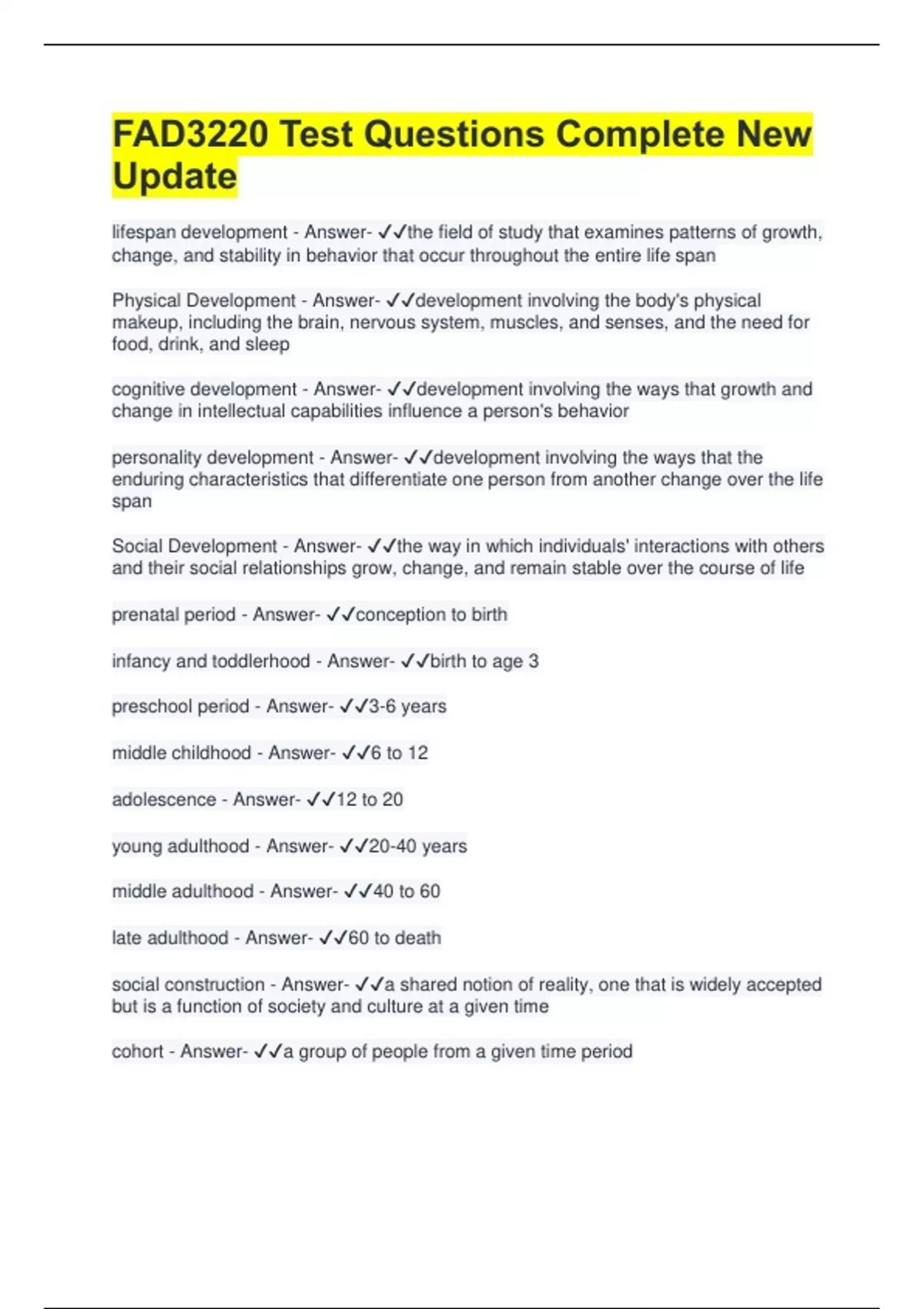 FAD3220 Test Questions Complete New Update

lifespan development - Answer- ✓✓the field of study that examines patterns of growth, change, and stability in behavior that occur throughout the entire life span

Physical Development - Answer- ✓✓development involving the body's physical makeup, including the brain, nervous system, muscles, and senses, and the need for food, drink, and sleep

cognitive development - Answer- ✓✓development involving the ways that growth and change in intellectual capabilities influence a person's behavior

personality development - Answer- ✓✓development involving the ways that the enduring characteristics that differentiate one person from another change over the life span

Social Development - Answer- ✓✓the way in which individuals' interactions with others and their social relationships grow, change, and remain stable over the course of life

prenatal period - Answer- ✓✓conception to birth

infancy and toddlerhood - Answer- ✓✓birth to age 3

preschool period - Answer- ✓✓3-6 years

middle childhood - Answer- ✓✓6 to 12

adolescence - Answer- ✓✓12 to 20

young adulthood - Answer- ✓✓20-40 years

middle adulthood - Answer- ✓✓40 to 60

late adulthood - Answer- ✓✓60 to death

social construction - Answer- ✓✓a shared notion of reality, one that is widely accepted but is a function of society and culture at a given time

cohort - Answer- ✓✓a group of people from a given time period